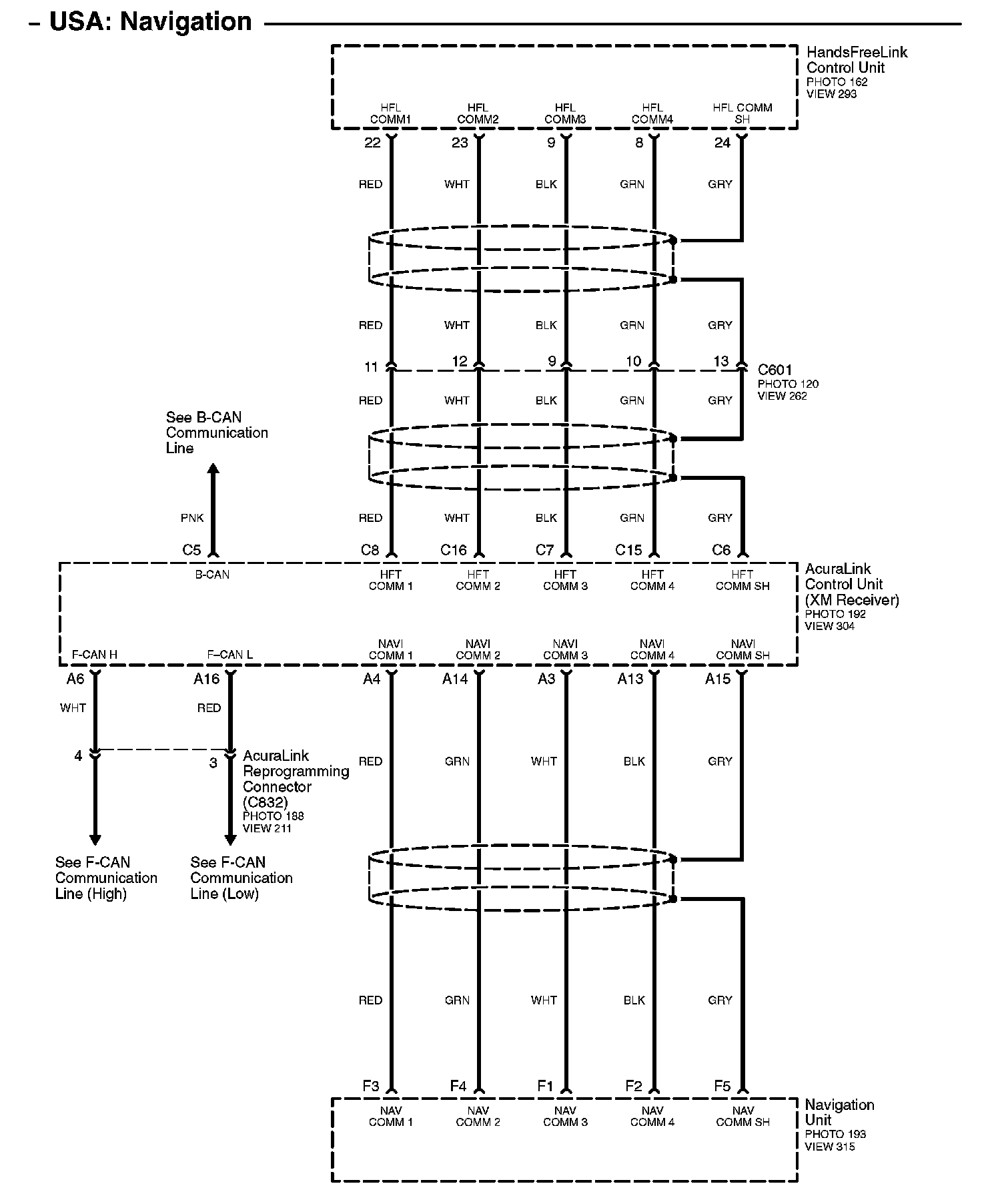 – USA: Navigation

HandsFreeLink Control Unit
PHOTO 162
VIEW 293

HFL COMM1
HFL COMM2
HFL COMM3
HFL COMM4
HFL COMM SH

22
23
9
8
24

RED
WHT
BLK
GRN
GRY

RED
WHT
BLK
GRN
GRY

11
12
9
10
13

C601
PHOTO 120
VIEW 262

RED
WHT
BLK
GRN
GRY

See B-CAN Communication Line

PNK

RED
WHT
BLK
GRN
GRY

C5
C8
C16
C7
C15
C6

B-CAN
HFT COMM 1
HFT COMM 2
HFT COMM 3
HFT COMM 4
HFT COMM SH

AcuraLink Control Unit (XM Receiver)
PHOTO 192
VIEW 304

F-CAN H
F–CAN L
NAVI COMM 1
NAVI COMM 2
NAVI COMM 3
NAVI COMM 4
NAVI COMM SH

A6
A16
A4
A14
A3
A13
A15

WHT
RED

4
3

AcuraLink Reprogramming Connector (C832)
PHOTO 188
VIEW 211

RED
GRN
WHT
BLK
GRY

See F-CAN Communication Line (High)

See F-CAN Communication Line (Low)

RED
GRN
WHT
BLK
GRY

F3
F4
F1
F2
F5

NAV COMM 1
NAV COMM 2
NAV COMM 3
NAV COMM 4
NAV COMM SH

Navigation Unit
PHOTO 193
VIEW 315